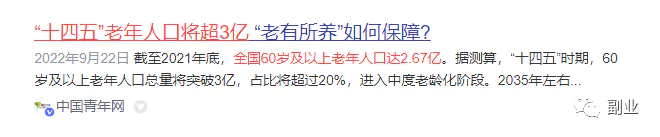 “十四五”老年人口将超3亿 “老有所养”如何保障?

2022年9月22日 截至2021年底，全国60岁及以上老年人口达2.67亿。据测算，“十四五”时期，60岁及以上老年人口总量将突破3亿，占比将超过20%，进入中度老龄化阶段。2035年左右...

中国青年网

副业